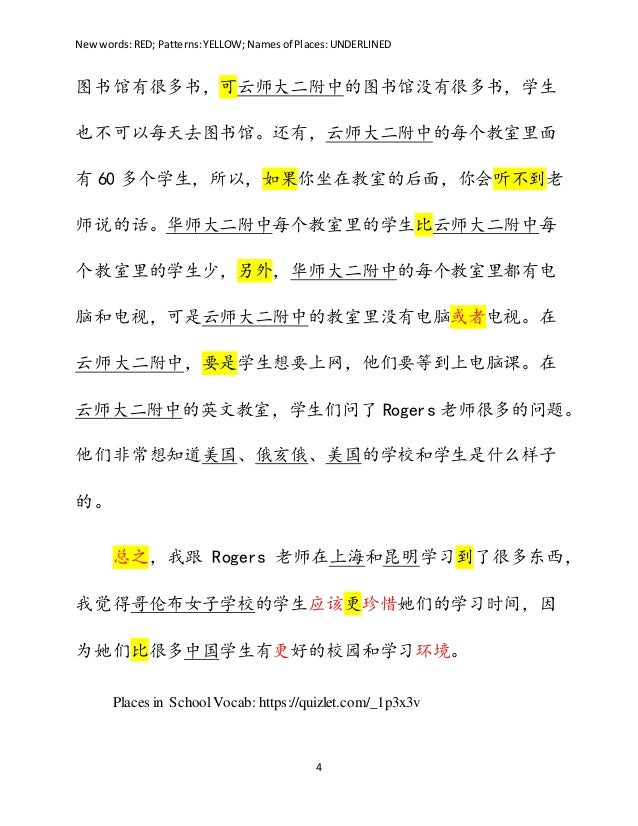 New words: RED; Patterns: YELLOW; Names of Places: UNDERLINED

图书馆有很多书，可云师大二附中的图书馆没有很多书，学生也不可以每天去图书馆。还有，云师大二附中的每个教室里面有 60 多个学生，所以，如果你坐在教室的后面，你会听不到老师说的话。华师大二附中每个教室里的学生比云师大二附中每个教室里的学生少，另外，华师大二附中的每个教室里都有电脑和电视，可是云师大二附中的教室里没有电脑或者电视。在云师大二附中，要是学生想要上网，他们要等到上电脑课。在云师大二附中的英文教室，学生们问了 Rogers 老师很多的问题。他们非常想知道美国、俄亥俄、美国的学校和学生是什么样子的。

总之，我跟 Rogers 老师在上海和昆明学习到了很多东西，我觉得哥伦布女子学校的学生应该更珍惜她们的学习时间，因为她们比很多中国学生有更好的校园和学习环境。

Places in School Vocab: https://quizlet.com/_1p3x3v

4